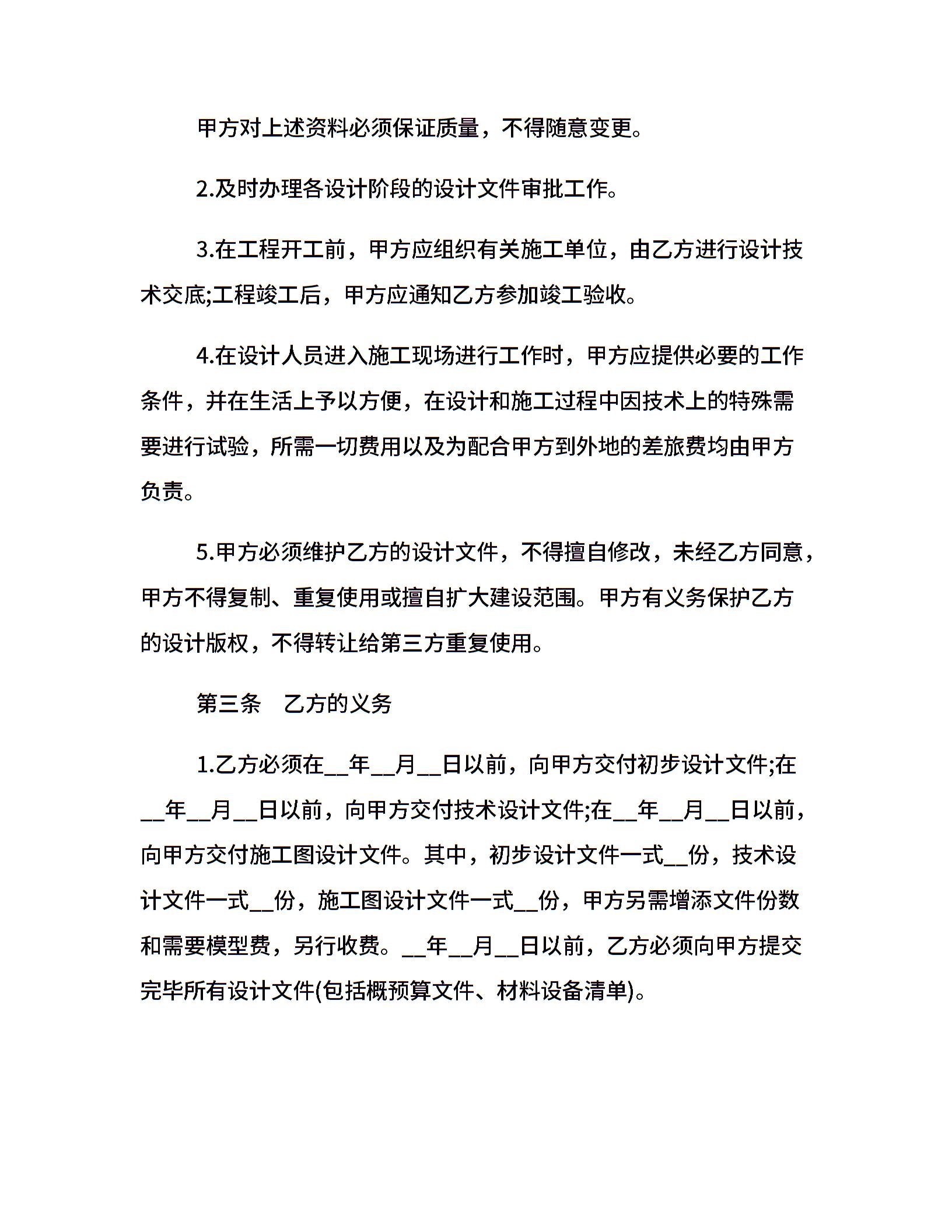 甲方对上述资料必须保证质量，不得随意变更。

2.及时办理各设计阶段的设计文件审批工作。

3.在工程开工前，甲方应组织有关施工单位，由乙方进行设计技术交底;工程竣工后，甲方应通知乙方参加竣工验收。

4.在设计人员进入施工现场进行工作时，甲方应提供必要的工作条件，并在生活上予以方便，在设计和施工过程中因技术上的特殊需要进行试验，所需一切费用以及为配合甲方到外地的差旅费均由甲方负责。

5.甲方必须维护乙方的设计文件，不得擅自修改，未经乙方同意，甲方不得复制、重复使用或擅自扩大建设范围。甲方有义务保护乙方的设计版权，不得转让给第三方重复使用。

第三条　乙方的义务

1.乙方必须在__年__月__日以前，向甲方交付初步设计文件;在__年__月__日以前，向甲方交付技术设计文件;在__年__月__日以前，向甲方交付施工图设计文件。其中，初步设计文件一式__份，技术设计文件一式__份，施工图设计文件一式__份，甲方另需增添文件份数和需要模型费，另行收费。__年__月__日以前，乙方必须向甲方提交完毕所有设计文件(包括概预算文件、材料设备清单)。